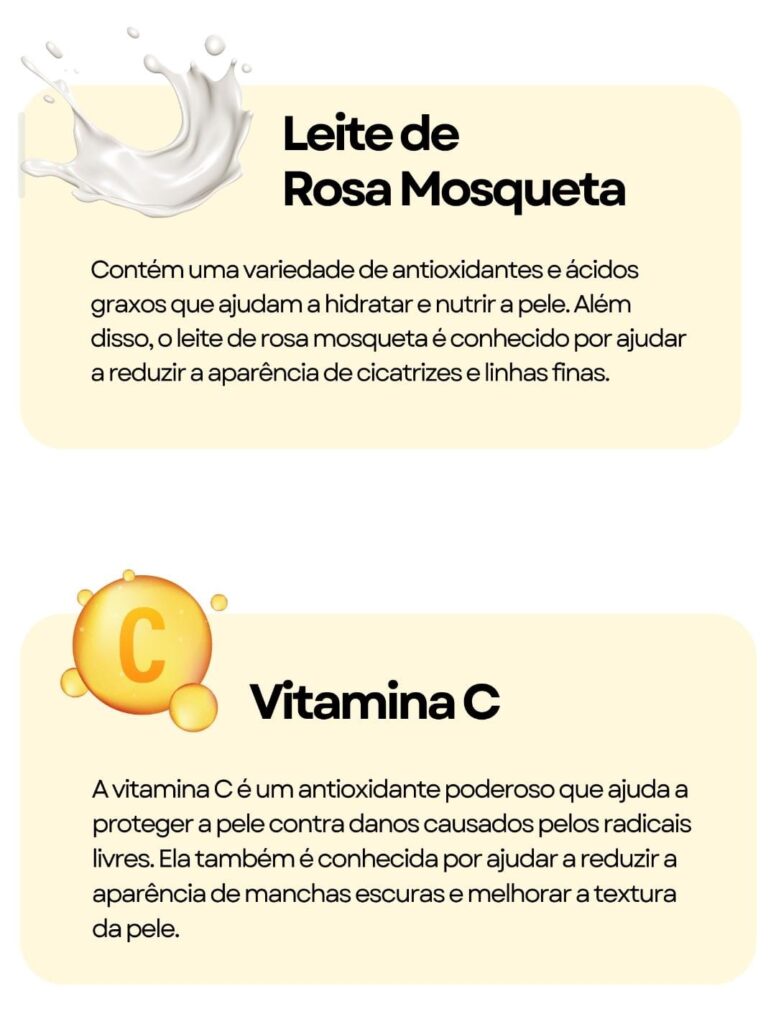 Leite de
Rosa Mosqueta

Contém uma variedade de antioxidantes e ácidos graxos que ajudam a hidratar e nutrir a pele. Além disso, o leite de rosa mosqueta é conhecido por ajudar a reduzir a aparência de cicatrizes e linhas finas.

C

Vitamina C

A vitamina C é um antioxidante poderoso que ajuda a proteger a pele contra danos causados pelos radicais livres. Ela também é conhecida por ajudar a reduzir a aparência de manchas escuras e melhorar a textura da pele.